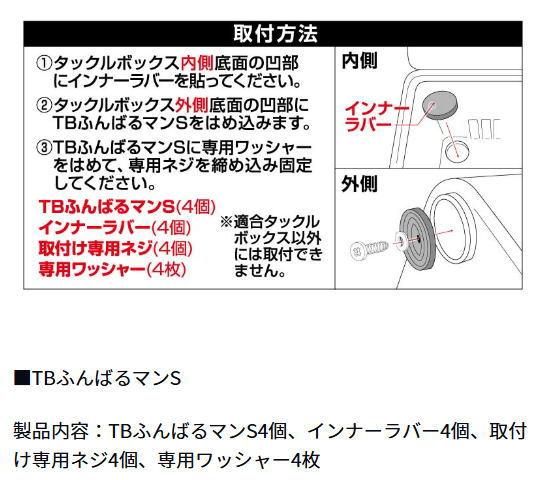 取付方法

①タックルボックス内側底面の凹部にインナーラバーを貼ってください。

②タックルボックス外側底面の凹部にTBふんばるマンSをはめ込みます。

③TBふんばるマンSに専用ワッシャーをはめて、専用ネジを締め込み固定してください。

TBふんばるマンS(4個)
インナーラバー(4個)
取付け専用ネジ(4個)
専用ワッシャー(4枚)

※適合タックルボックス以外には取付できません。

内側

インナーラバー

外側

■TBふんばるマンS

製品内容：TBふんばるマンS4個、インナーラバー4個、取付け専用ネジ4個、専用ワッシャー4枚